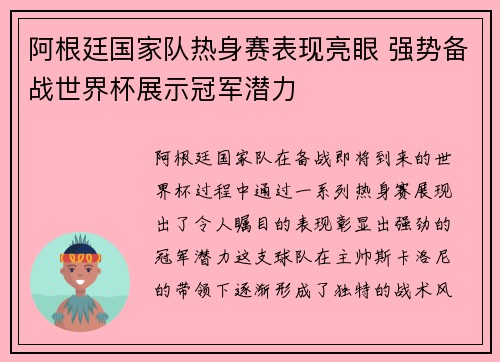 阿根廷国家队热身赛表现亮眼 强势备战世界杯展示冠军潜力

阿根廷国家队在备战即将到来的世界杯过程中通过一系列热身赛展现出了令人瞩目的表现彰显出强劲的冠军潜力这支球队在主帅斯卡洛尼的带领下逐渐形成了独特的战术风